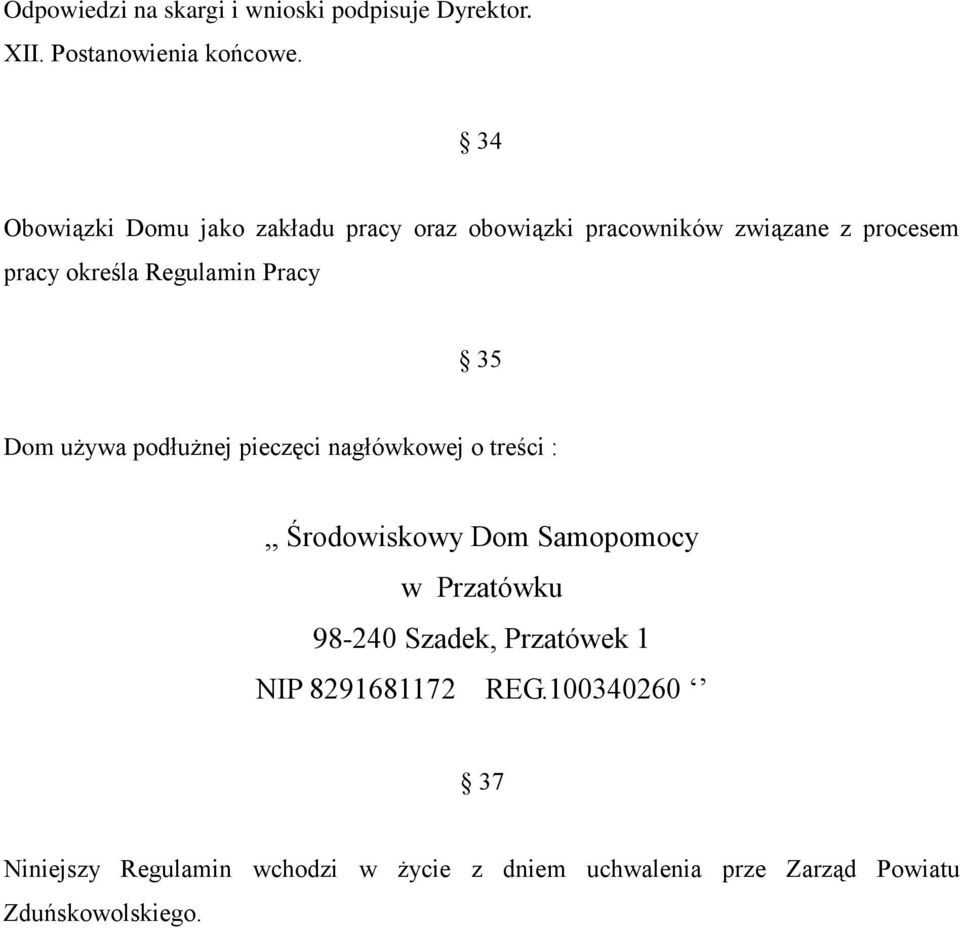 Odpowiedzi na skargi i wnioski podpisuje Dyrektor.

XII. Postanowienia końcowe.

§ 34

Obowiązki Domu jako zakładu pracy oraz obowiązki pracowników związane z procesem pracy określa Regulamin Pracy

§ 35

Dom używa podłużnej pieczęci nagłówkowej o treści :

,, Środowiskowy Dom Samopomocy
w Przatówku
98-240 Szadek, Przatówek 1
NIP 8291681172 REG.100340260 ‘’

§ 37

Niniejszy Regulamin wchodzi w życie z dniem uchwalenia prze Zarząd Powiatu Zduńskowolskiego.